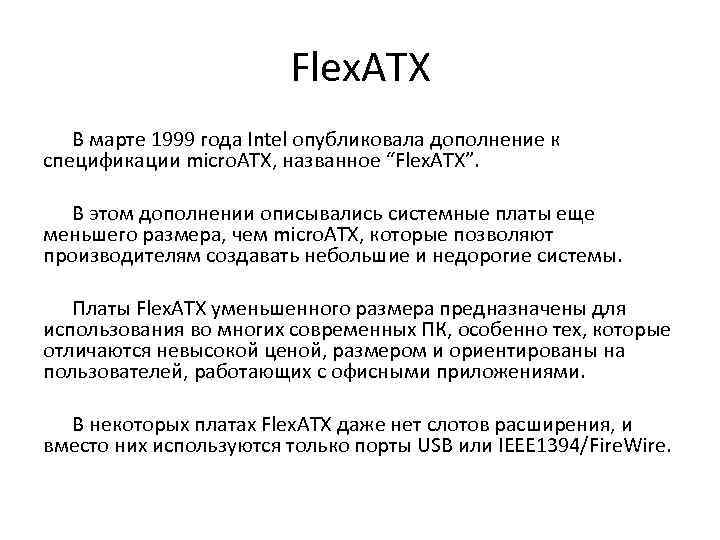 FlexATX

В марте 1999 года Intel опубликовала дополнение к спецификации microATX, названное "FlexATX".

В этом дополнении описывались системные платы еще меньшего размера, чем microATX, которые позволяют производителям создавать небольшие и недорогие системы.

Платы FlexATX уменьшенного размера предназначены для использования во многих современных ПК, особенно тех, которые отличаются невысокой ценой, размером и ориентированы на пользователей, работающих с офисными приложениями.

В некоторых платах FlexATX даже нет слотов расширения, и вместо них используются только порты USB или IEEE1394/FireWire.